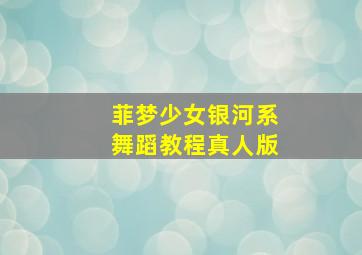 菲梦少女银河系
舞蹈教程真人版